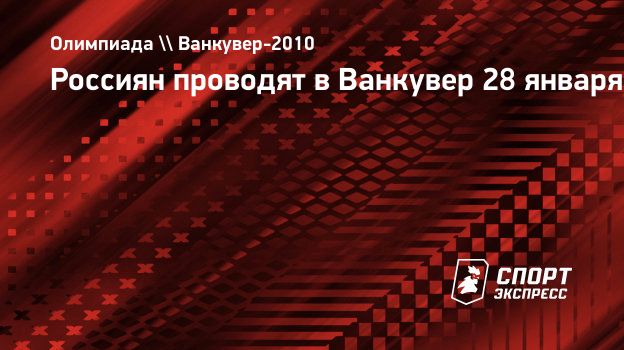 Олимпиада \\ Ванкувер-2010

Россиян проводят в Ванкувер 28 января

СПОРТ ЭКСПРЕСС